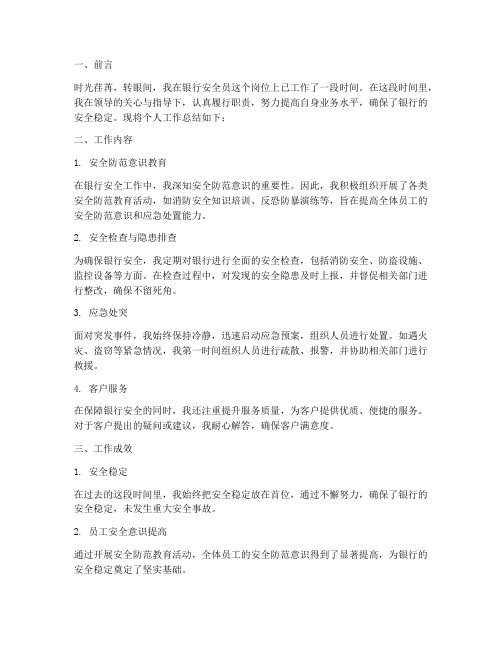 一、前言

时光荏苒，转眼间，我在银行安全员这个岗位上已工作了一段时间。在这段时间里，我在领导的关心与指导下，认真履行职责，努力提高自身业务水平，确保了银行的安全稳定。现将个人工作总结如下：

二、工作内容

1. 安全防范意识教育

在银行安全工作中，我深知安全防范意识的重要性。因此，我积极组织开展了各类安全防范教育活动，如消防安全知识培训、反恐防暴演练等，旨在提高全体员工的安全防范意识和应急处置能力。

2. 安全检查与隐患排查

为确保银行安全，我定期对银行进行全面的安全检查，包括消防安全、防盗设施、监控设备等方面。在检查过程中，对发现的安全隐患及时上报，并督促相关部门进行整改，确保不留死角。

3. 应急处突

面对突发事件，我始终保持冷静，迅速启动应急预案，组织人员进行处置。如遇火灾、盗窃等紧急情况，我第一时间组织人员进行疏散、报警，并协助相关部门进行救援。

4. 客户服务

在保障银行安全的同时，我还注重提升服务质量，为客户提供优质、便捷的服务。对于客户提出的疑问或建议，我耐心解答，确保客户满意度。

三、工作成效

1. 安全稳定

在过去的这段时间里，我始终把安全稳定放在首位，通过不懈努力，确保了银行的安全稳定，未发生重大安全事故。

2. 员工安全意识提高

通过开展安全防范教育活动，全体员工的安全防范意识得到了显著提高，为银行的安全稳定奠定了坚实基础。